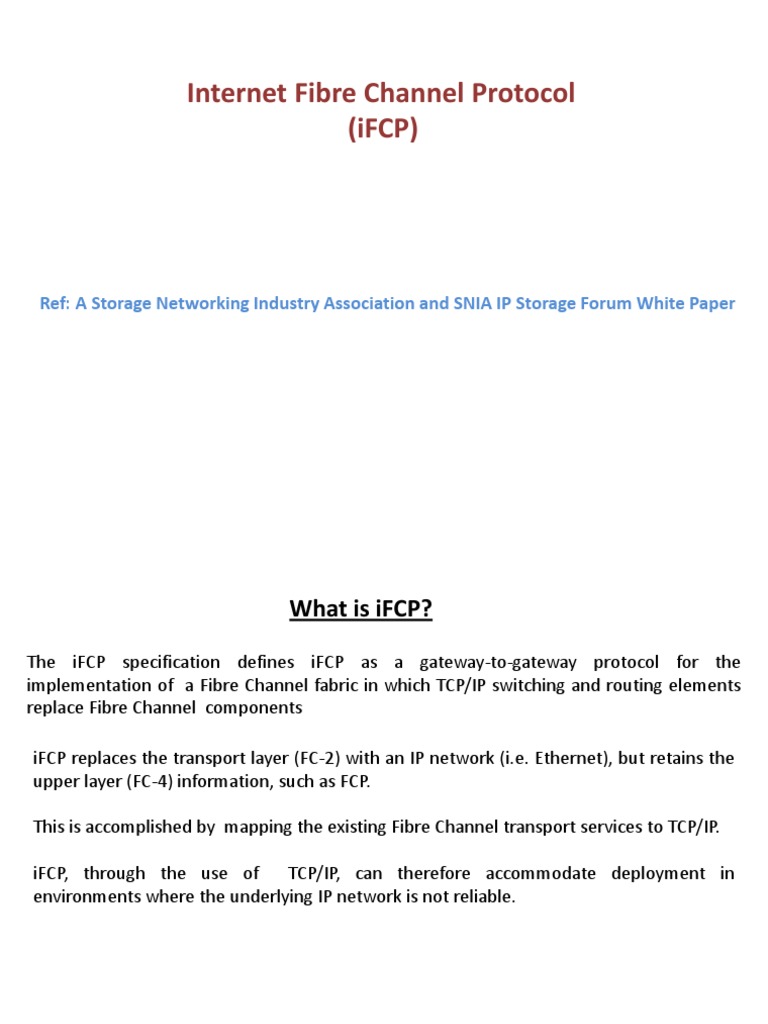 Internet Fibre Channel Protocol
(iFCP)

Ref: A Storage Networking Industry Association and SNIA IP Storage Forum White Paper

What is iFCP?

The iFCP specification defines iFCP as a gateway-to-gateway protocol for the implementation of a Fibre Channel fabric in which TCP/IP switching and routing elements replace Fibre Channel components

iFCP replaces the transport layer (FC-2) with an IP network (i.e. Ethernet), but retains the upper layer (FC-4) information, such as FCP.

This is accomplished by mapping the existing Fibre Channel transport services to TCP/IP.

iFCP, through the use of TCP/IP, can therefore accommodate deployment in environments where the underlying IP network is not reliable.